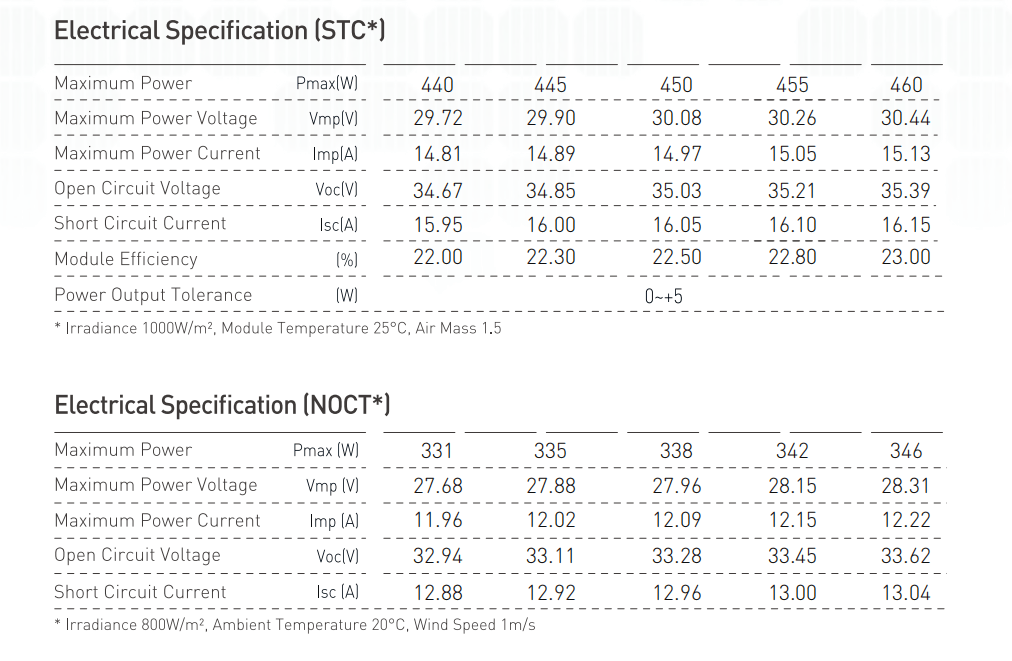 Electrical Specification (STC*)

| Maximum Power | Pmax(W) | 440 | 445 | 450 | 455 | 460 |
|---|---|---|---|---|---|---|
| Maximum Power Voltage | Vmp(V) | 29.72 | 29.90 | 30.08 | 30.26 | 30.44 |
| Maximum Power Current | Imp(A) | 14.81 | 14.89 | 14.97 | 15.05 | 15.13 |
| Open Circuit Voltage | Voc(V) | 34.67 | 34.85 | 35.03 | 35.21 | 35.39 |
| Short Circuit Current | Isc(A) | 15.95 | 16.00 | 16.05 | 16.10 | 16.15 |
| Module Efficiency | (%) | 22.00 | 22.30 | 22.50 | 22.80 | 23.00 |
| Power Output Tolerance | (W) | 0~+5 | | | | |

* Irradiance 1000W/m², Module Temperature 25°C, Air Mass 1.5

Electrical Specification (NOCT*)

| Maximum Power | Pmax (W) | 331 | 335 | 338 | 342 | 346 |
|---|---|---|---|---|---|---|
| Maximum Power Voltage | Vmp (V) | 27.68 | 27.88 | 27.96 | 28.15 | 28.31 |
| Maximum Power Current | Imp (A) | 11.96 | 12.02 | 12.09 | 12.15 | 12.22 |
| Open Circuit Voltage | Voc(V) | 32.94 | 33.11 | 33.28 | 33.45 | 33.62 |
| Short Circuit Current | Isc (A) | 12.88 | 12.92 | 12.96 | 13.00 | 13.04 |

* Irradiance 800W/m², Ambient Temperature 20°C, Wind Speed 1m/s